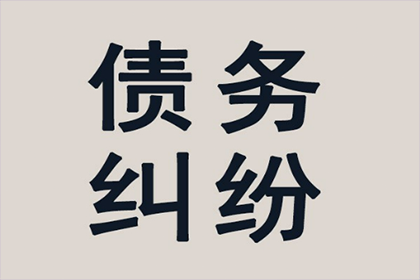 债务
纠纷